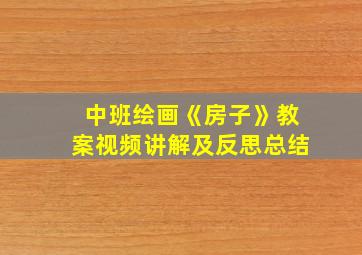 中班绘画《房子》教案视频讲解及反思总结